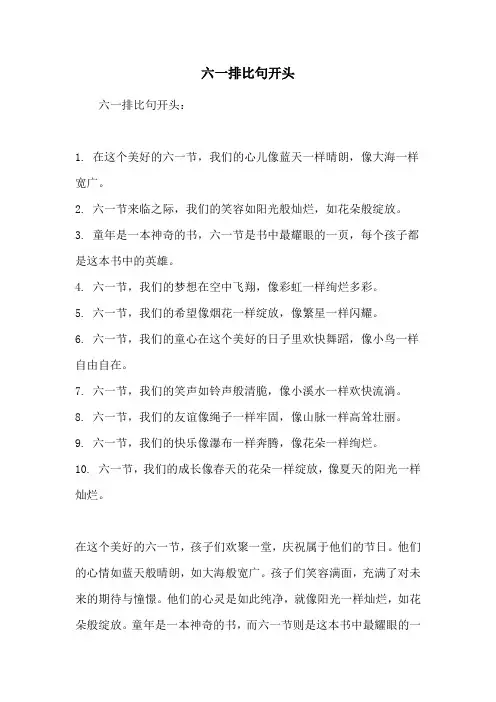 六一排比句开头

六一排比句开头：

1. 在这个美好的六一节，我们的心儿像蓝天一样晴朗，像大海一样宽广。

2. 六一节来临之际，我们的笑容如阳光般灿烂，如花朵般绽放。

3. 童年是一本神奇的书，六一节是书中最耀眼的一页，每个孩子都是这本书中的英雄。

4. 六一节，我们的梦想在空中飞翔，像彩虹一样绚烂多彩。

5. 六一节，我们的希望像烟花一样绽放，像繁星一样闪耀。

6. 六一节，我们的童心在这个美好的日子里欢快舞蹈，像小鸟一样自由自在。

7. 六一节，我们的笑声如铃声般清脆，像小溪水一样欢快流淌。

8. 六一节，我们的友谊像绳子一样牢固，像山脉一样高耸壮丽。

9. 六一节，我们的快乐像瀑布一样奔腾，像花朵一样绚烂。

10. 六一节，我们的成长像春天的花朵一样绽放，像夏天的阳光一样灿烂。

在这个美好的六一节，孩子们欢聚一堂，庆祝属于他们的节日。他们的心情如蓝天般晴朗，如大海般宽广。孩子们笑容满面，充满了对未来的期待与憧憬。他们的心灵是如此纯净，就像阳光一样灿烂，如花朵般绽放。童年是一本神奇的书，而六一节则是这本书中最耀眼的一